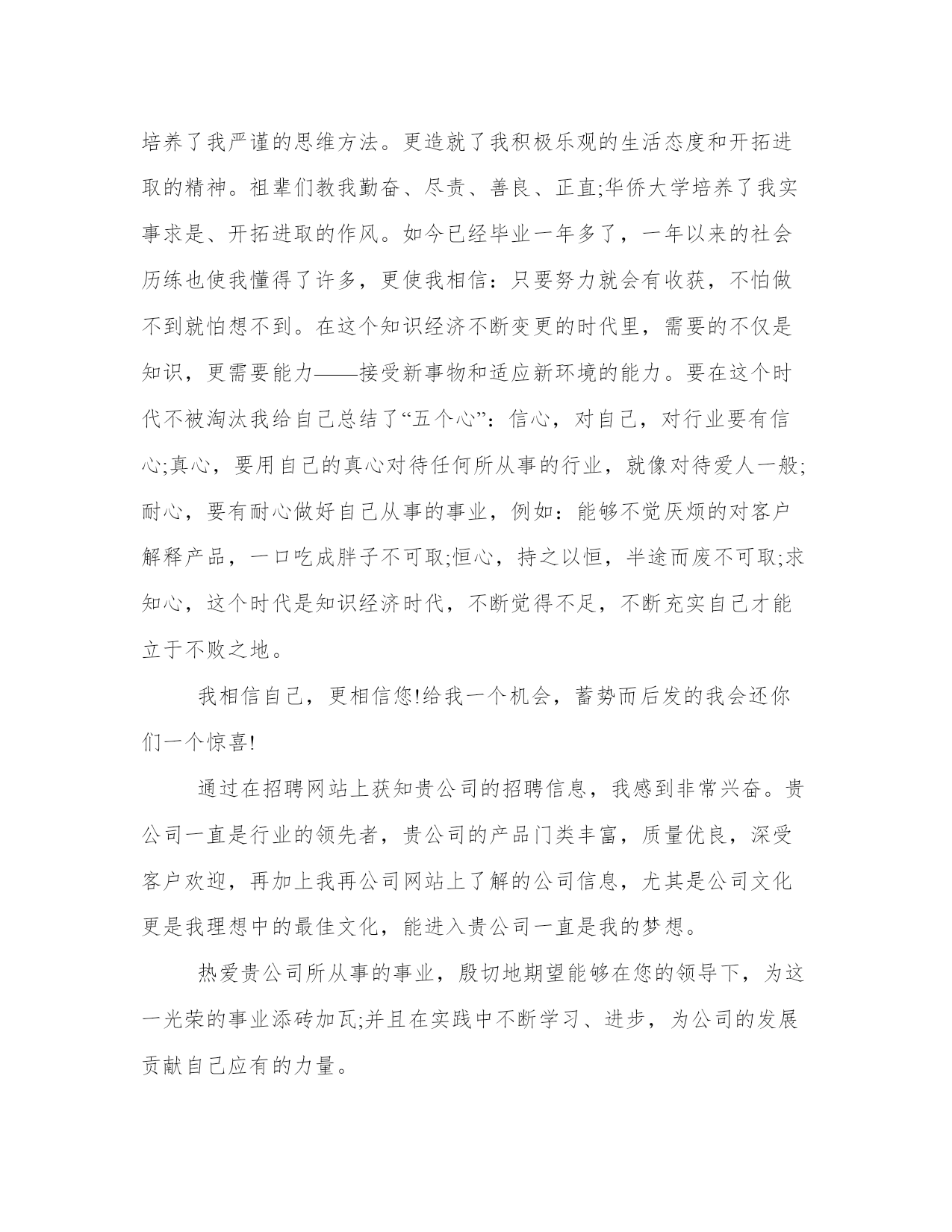 培养了我严谨的思维方法。更造就了我积极乐观的生活态度和开拓进取的精神。祖辈们教我勤奋、尽责、善良、正直;华侨大学培养了我实事求是、开拓进取的作风。如今已经毕业一年多了，一年以来的社会历练也使我懂得了许多，更使我相信：只要努力就会有收获，不怕做不到就怕想不到。在这个知识经济不断变更的时代里，需要的不仅是知识，更需要能力——接受新事物和适应新环境的能力。要在这个时代不被淘汰我给自己总结了“五个心”：信心，对自己，对行业要有信心;真心，要用自己的真心对待任何所从事的行业，就像对待爱人一般;耐心，要有耐心做好自己从事的事业，例如：能够不觉厌烦的对客户解释产品，一口吃成胖子不可取;恒心，持之以恒，半途而废不可取;求知心，这个时代是知识经济时代，不断觉得不足，不断充实自己才能立于不败之地。

我相信自己，更相信您!给我一个机会，蓄势而后发的我会还你们一个惊喜!

通过在招聘网站上获知贵公司的招聘信息，我感到非常兴奋。贵公司一直是行业的领先者，贵公司的产品门类丰富，质量优良，深受客户欢迎，再加上我再公司网站上了解的公司信息，尤其是公司文化更是我理想中的最佳文化，能进入贵公司一直是我的梦想。

热爱贵公司所从事的事业，殷切地期望能够在您的领导下，为这一光荣的事业添砖加瓦;并且在实践中不断学习、进步，为公司的发展贡献自己应有的力量。